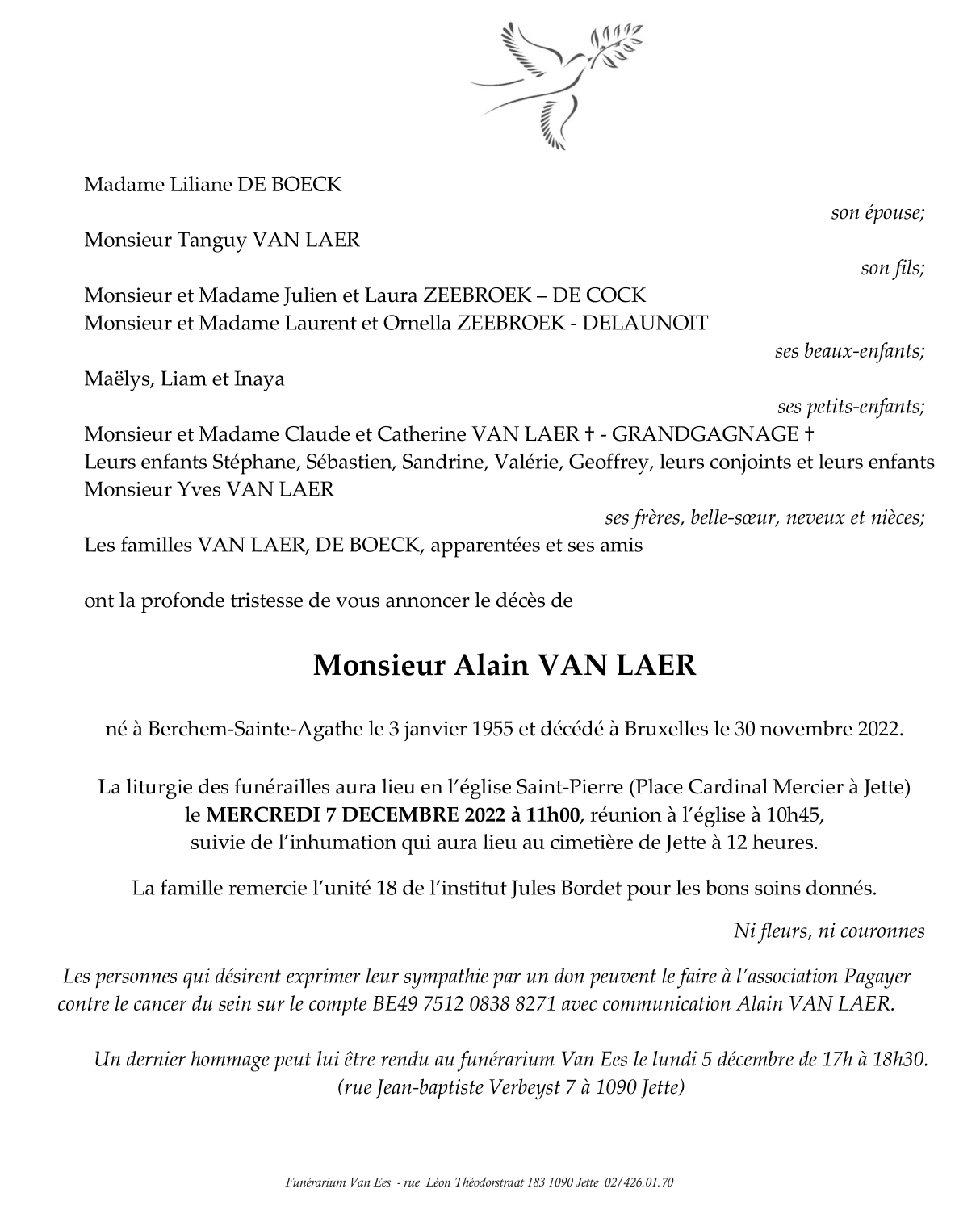 Madame Liliane DE BOECK

son épouse;

Monsieur Tanguy VAN LAER

son fils;

Monsieur et Madame Julien et Laura ZEEBROEK – DE COCK
Monsieur et Madame Laurent et Ornella ZEEBROEK - DELAUNOIT

ses beaux-enfants;

Maëlys, Liam et Inaya

ses petits-enfants;

Monsieur et Madame Claude et Catherine VAN LAER † - GRANDGAGNAGE †
Leurs enfants Stéphane, Sébastien, Sandrine, Valérie, Geoffrey, leurs conjoints et leurs enfants
Monsieur Yves VAN LAER

ses frères, belle-sœur, neveux et nièces;

Les familles VAN LAER, DE BOECK, apparentées et ses amis

ont la profonde tristesse de vous annoncer le décès de

Monsieur Alain VAN LAER

né à Berchem-Sainte-Agathe le 3 janvier 1955 et décédé à Bruxelles le 30 novembre 2022.

La liturgie des funérailles aura lieu en l'église Saint-Pierre (Place Cardinal Mercier à Jette)
le MERCREDI 7 DECEMBRE 2022 à 11h00, réunion à l'église à 10h45,
suivie de l'inhumation qui aura lieu au cimetière de Jette à 12 heures.

La famille remercie l'unité 18 de l'institut Jules Bordet pour les bons soins donnés.

Ni fleurs, ni couronnes

Les personnes qui désirent exprimer leur sympathie par un don peuvent le faire à l'association Pagayer contre le cancer du sein sur le compte BE49 7512 0838 8271 avec communication Alain VAN LAER.

Un dernier hommage peut lui être rendu au funérarium Van Ees le lundi 5 décembre de 17h à 18h30.
(rue Jean-baptiste Verbeyst 7 à 1090 Jette)

Funérarium Van Ees - rue Léon Théodorstraat 183 1090 Jette 02/426.01.70